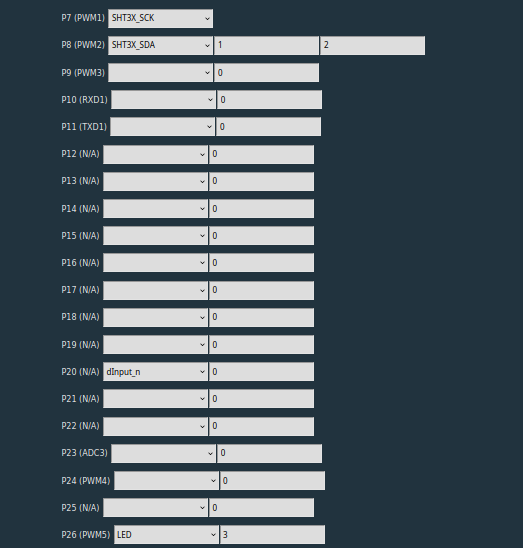 P7 (PWM1) SHT3X_SCK

P8 (PWM2) SHT3X_SDA 1 2

P9 (PWM3) 0

P10 (RXD1) 0

P11 (TXD1) 0

P12 (N/A) 0

P13 (N/A) 0

P14 (N/A) 0

P15 (N/A) 0

P16 (N/A) 0

P17 (N/A) 0

P18 (N/A) 0

P19 (N/A) 0

P20 (N/A) dInput_n 0

P21 (N/A) 0

P22 (N/A) 0

P23 (ADC3) 0

P24 (PWM4) 0

P25 (N/A) 0

P26 (PWM5) LED 3